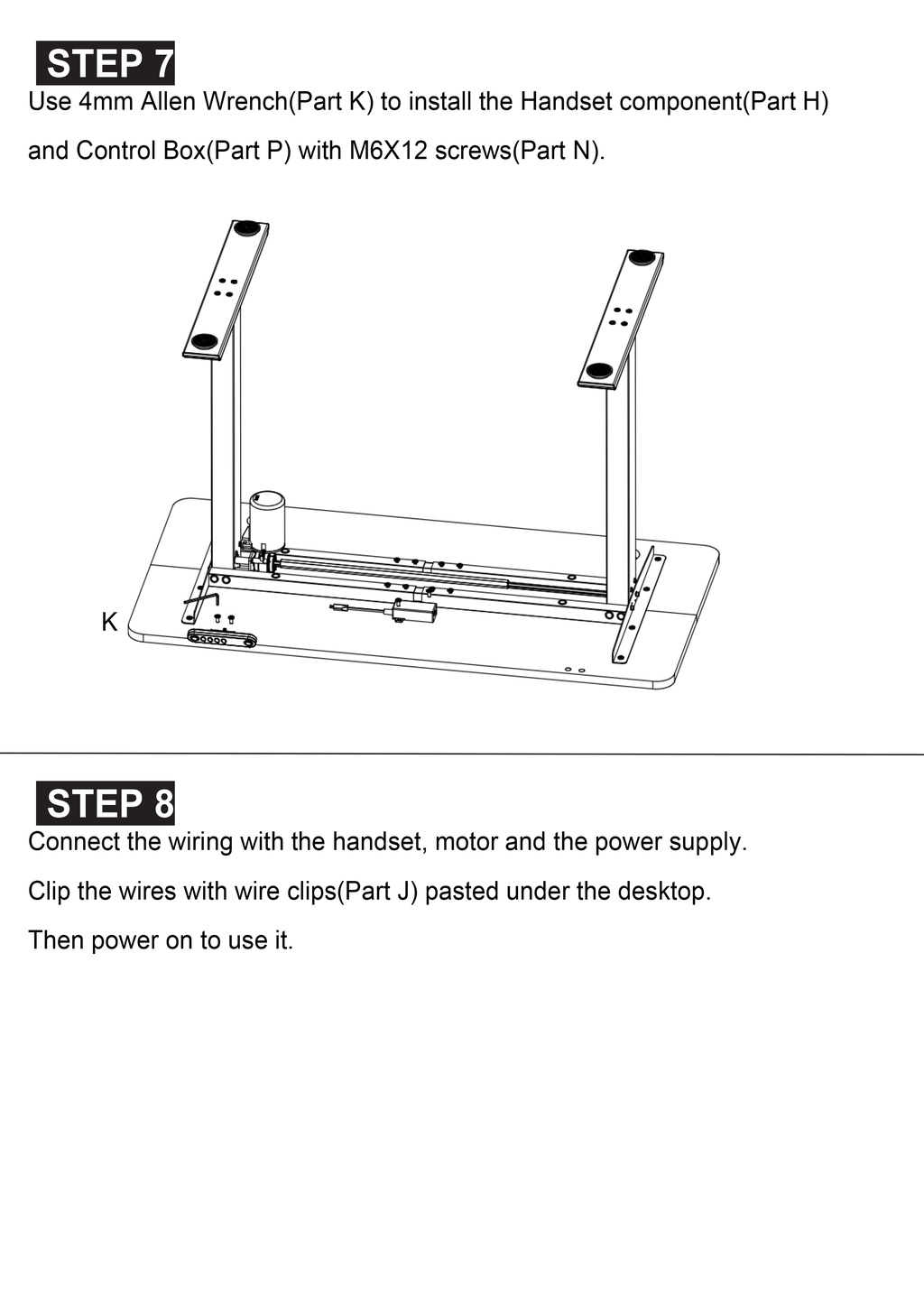 STEP 7
Use 4mm Allen Wrench(Part K) to install the Handset component(Part H) and Control Box(Part P) with M6X12 screws(Part N).

K

STEP 8
Connect the wiring with the handset, motor and the power supply.

Clip the wires with wire clips(Part J) pasted under the desktop.

Then power on to use it.